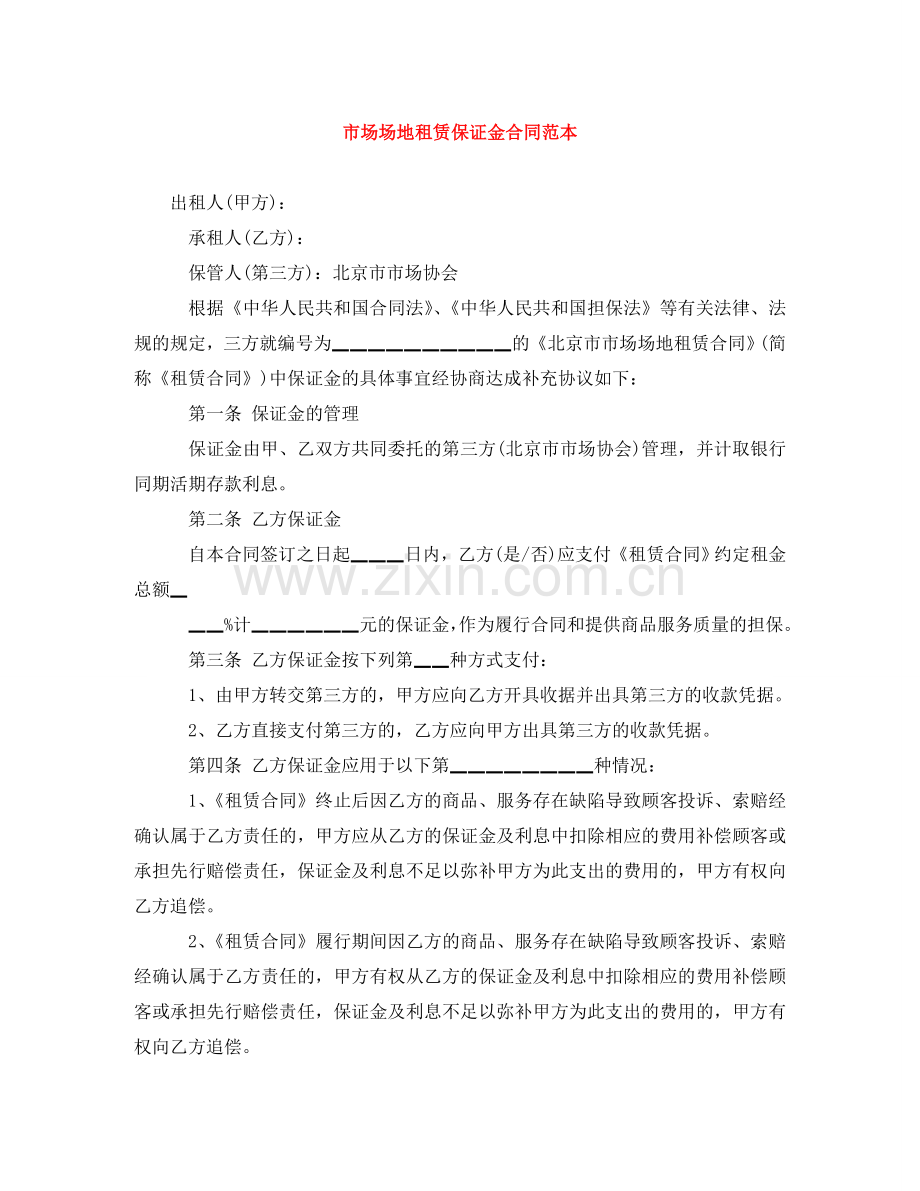 市场场地租赁保证金合同范本

出租人(甲方)：

承租人(乙方)：

保管人(第三方)：北京市市场协会

根据《中华人民共和国合同法》、《中华人民共和国担保法》等有关法律、法规的规定，三方就编号为____的《北京市市场场地租赁合同》(简称《租赁合同》)中保证金的具体事宜经协商达成补充协议如下：

第一条 保证金的管理

保证金由甲、乙双方共同委托的第三方(北京市市场协会)管理，并计取银行同期活期存款利息。

第二条 乙方保证金

自本合同签订之日起____日内，乙方(是/否)应支付《租赁合同》约定租金总额____

____%计____元的保证金，作为履行合同和提供商品服务质量的担保。

第三条 乙方保证金按下列第____种方式支付：

1、由甲方转交第三方的，甲方应向乙方开具收据并出具第三方的收款凭据。

2、乙方直接支付第三方的，乙方应向甲方出具第三方的收款凭据。

第四条 乙方保证金应用于以下第____种情况：

1、《租赁合同》终止后因乙方的商品、服务存在缺陷导致顾客投诉、索赔经确认属于乙方责任的，甲方应从乙方的保证金及利息中扣除相应的费用补偿顾客或承担先行赔偿责任，保证金及利息不足以弥补甲方为此支出的费用的，甲方有权向乙方追偿。

2、《租赁合同》履行期间因乙方的商品、服务存在缺陷导致顾客投诉、索赔经确认属于乙方责任的，甲方有权从乙方的保证金及利息中扣除相应的费用补偿顾客或承担先行赔偿责任，保证金及利息不足以弥补甲方为此支出的费用的，甲方有权向乙方追偿。

www.zixin.com.cn